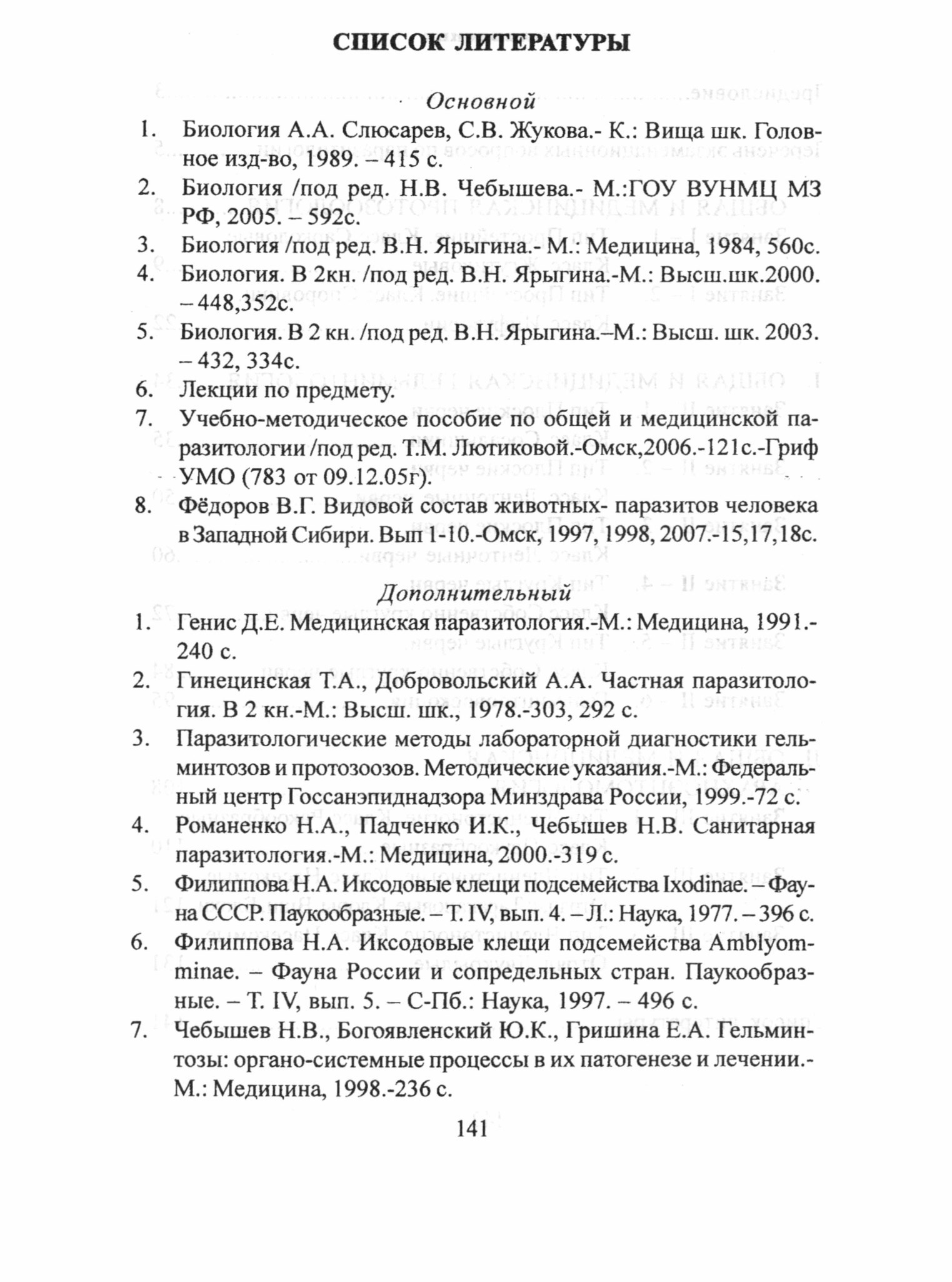 СПИСОК ЛИТЕРАТУРЫ

Основной

1. Биология А.А. Слюсарев, С.В. Жукова.- К.: Вища шк. Головное изд-во, 1989. – 415 с.
2. Биология /под ред. Н.В. Чебышева.- М.:ГОУ ВУНМЦ МЗ РФ, 2005. – 592с.
3. Биология /под ред. В.Н. Ярыгина.- М.: Медицина, 1984, 560с.
4. Биология. В 2кн. /под ред. В.Н. Ярыгина.-М.: Высш.шк.2000. – 448,352с.
5. Биология. В 2 кн. /под ред. В.Н. Ярыгина.–М.: Высш. шк. 2003. – 432, 334с.
6. Лекции по предмету.
7. Учебно-методическое пособие по общей и медицинской паразитологии /под ред. Т.М. Лютиковой.-Омск,2006.-121с.-Гриф УМО (783 от 09.12.05г).
8. Фёдоров В.Г. Видовой состав животных- паразитов человека в Западной Сибири. Вып 1-10.-Омск, 1997, 1998, 2007.-15,17,18с.

Дополнительный

1. Генис Д.Е. Медицинская паразитология.-М.: Медицина, 1991.- 240 с.
2. Гинецинская Т.А., Добровольский А.А. Частная паразитология. В 2 кн.-М.: Высш. шк., 1978.-303, 292 с.
3. Паразитологические методы лабораторной диагностики гельминтозов и протозоозов. Методические указания.-М.: Федеральный центр Госсанэпиднадзора Минздрава России, 1999.-72 с.
4. Романенко Н.А., Падченко И.К., Чебышев Н.В. Санитарная паразитология.-М.: Медицина, 2000.-319 с.
5. Филиппова Н.А. Иксодовые клещи подсемейства Ixodinae. – Фауна СССР. Паукообразные. – Т. IV, вып. 4. – Л.: Наука, 1977. – 396 с.
6. Филиппова Н.А. Иксодовые клещи подсемейства Amblyomminae. – Фауна России и сопредельных стран. Паукообразные. – Т. IV, вып. 5. – С-Пб.: Наука, 1997. – 496 с.
7. Чебышев Н.В., Богоявленский Ю.К., Гришина Е.А. Гельминтозы: органо-системные процессы в их патогенезе и лечении.- М.: Медицина, 1998.-236 с.

141